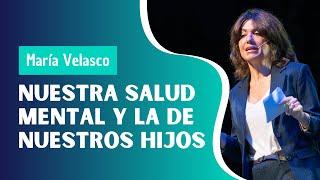 María Velasco

NUESTRA SALUD MENTAL Y LA DE NUESTROS HIJOS